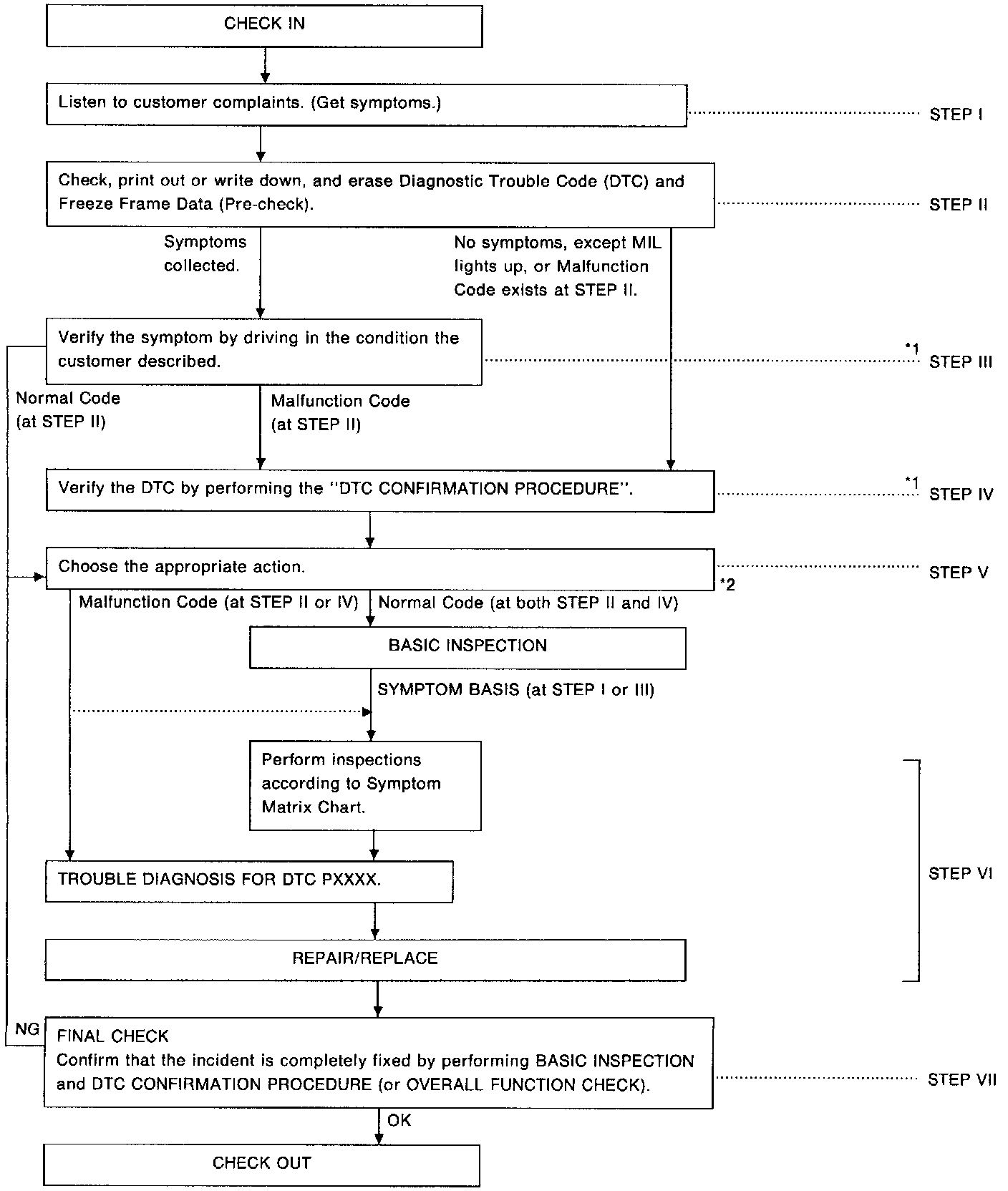 CHECK IN

Listen to customer complaints. (Get symptoms.)

STEP I

Check, print out or write down, and erase Diagnostic Trouble Code (DTC) and Freeze Frame Data (Pre-check).

STEP II

Symptoms collected.

No symptoms, except MIL lights up, or Malfunction Code exists at STEP II.

Verify the symptom by driving in the condition the customer described.

*1

STEP III

Normal Code (at STEP II)

Malfunction Code (at STEP II)

Verify the DTC by performing the "DTC CONFIRMATION PROCEDURE".

*1

STEP IV

Choose the appropriate action.

STEP V

*2

Malfunction Code (at STEP II or IV)

Normal Code (at both STEP II and IV)

BASIC INSPECTION

SYMPTOM BASIS (at STEP I or III)

Perform inspections according to Symptom Matrix Chart.

TROUBLE DIAGNOSIS FOR DTC PXXXX.

STEP VI

REPAIR/REPLACE

NG

FINAL CHECK
Confirm that the incident is completely fixed by performing BASIC INSPECTION and DTC CONFIRMATION PROCEDURE (or OVERALL FUNCTION CHECK).

STEP VII

OK

CHECK OUT